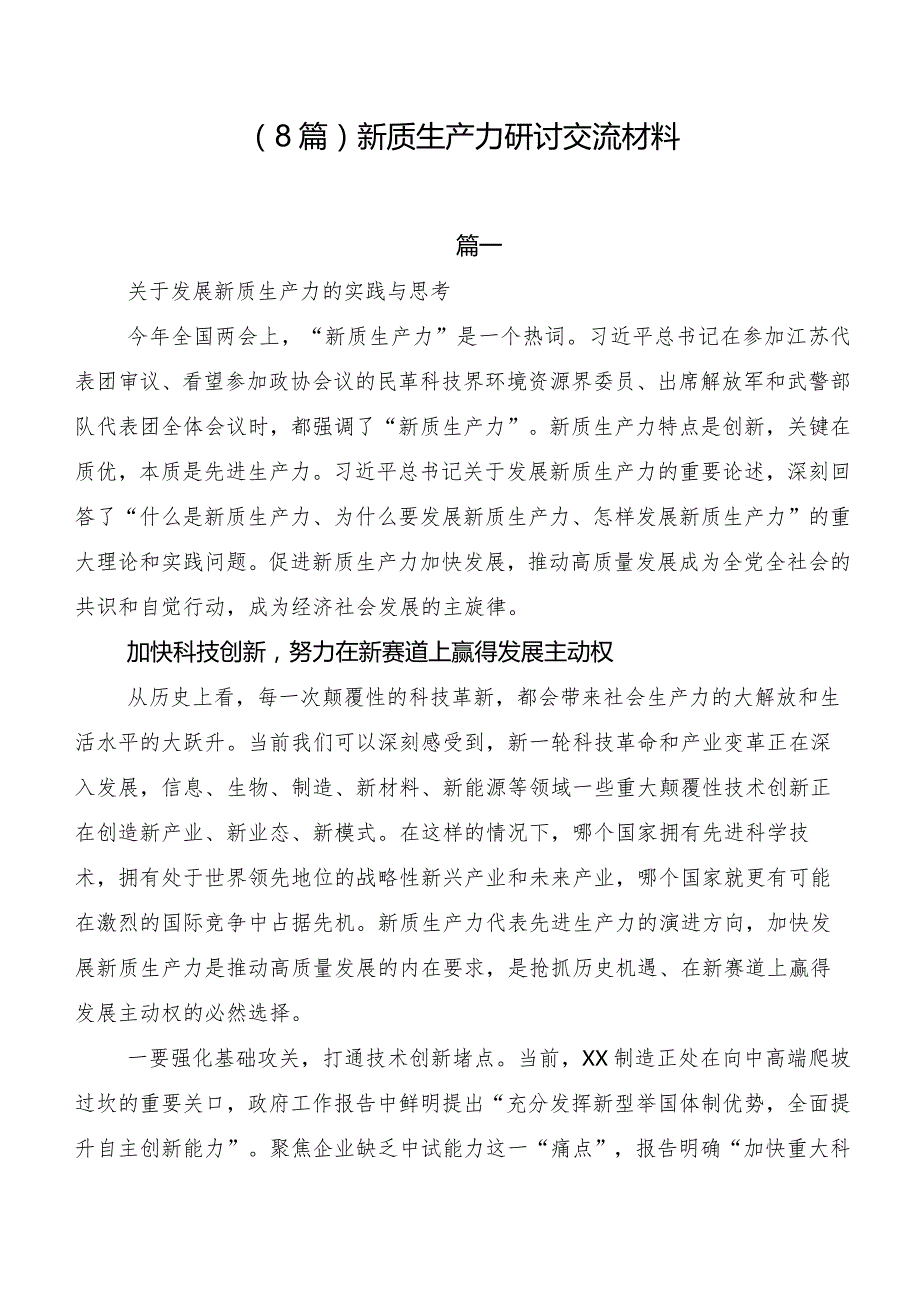 （8篇）新质生产力研讨交流材料

篇一

关于发展新质生产力的实践与思考

今年全国两会上，“新质生产力”是一个热词。习近平总书记在参加江苏代表团审议、看望参加政协会议的民革科技界环境资源界委员、出席解放军和武警部队代表团全体会议时，都强调了“新质生产力”。新质生产力特点是创新，关键在质优，本质是先进生产力。习近平总书记关于发展新质生产力的重要论述，深刻回答了“什么是新质生产力、为什么要发展新质生产力、怎样发展新质生产力”的重大理论和实践问题。促进新质生产力加快发展，推动高质量发展成为全党全社会的共识和自觉行动，成为经济社会发展的主旋律。

加快科技创新，努力在新赛道上赢得发展主动权

从历史上看，每一次颠覆性的科技革新，都会带来社会生产力的大解放和生活水平的大跃升。当前我们可以深刻感受到，新一轮科技革命和产业变革正在深入发展，信息、生物、制造、新材料、新能源等领域一些重大颠覆性技术创新正在创造新产业、新业态、新模式。在这样的情况下，哪个国家拥有先进科学技术，拥有处于世界领先地位的战略性新兴产业和未来产业，哪个国家就更有可能在激烈的国际竞争中占据先机。新质生产力代表先进生产力的演进方向，加快发展新质生产力是推动高质量发展的内在要求，是抢抓历史机遇、在新赛道上赢得发展主动权的必然选择。

一要强化基础攻关，打通技术创新堵点。当前，XX制造正处在向中高端爬坡过坎的重要关口，政府工作报告中鲜明提出“充分发挥新型举国体制优势，全面提升自主创新能力”。聚焦企业缺乏中试能力这一“痛点”，报告明确“加快重大科